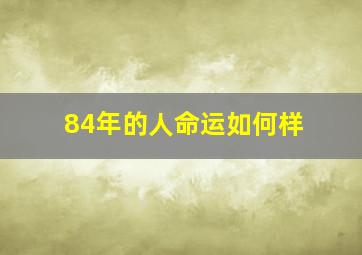 84年的人命运如何样